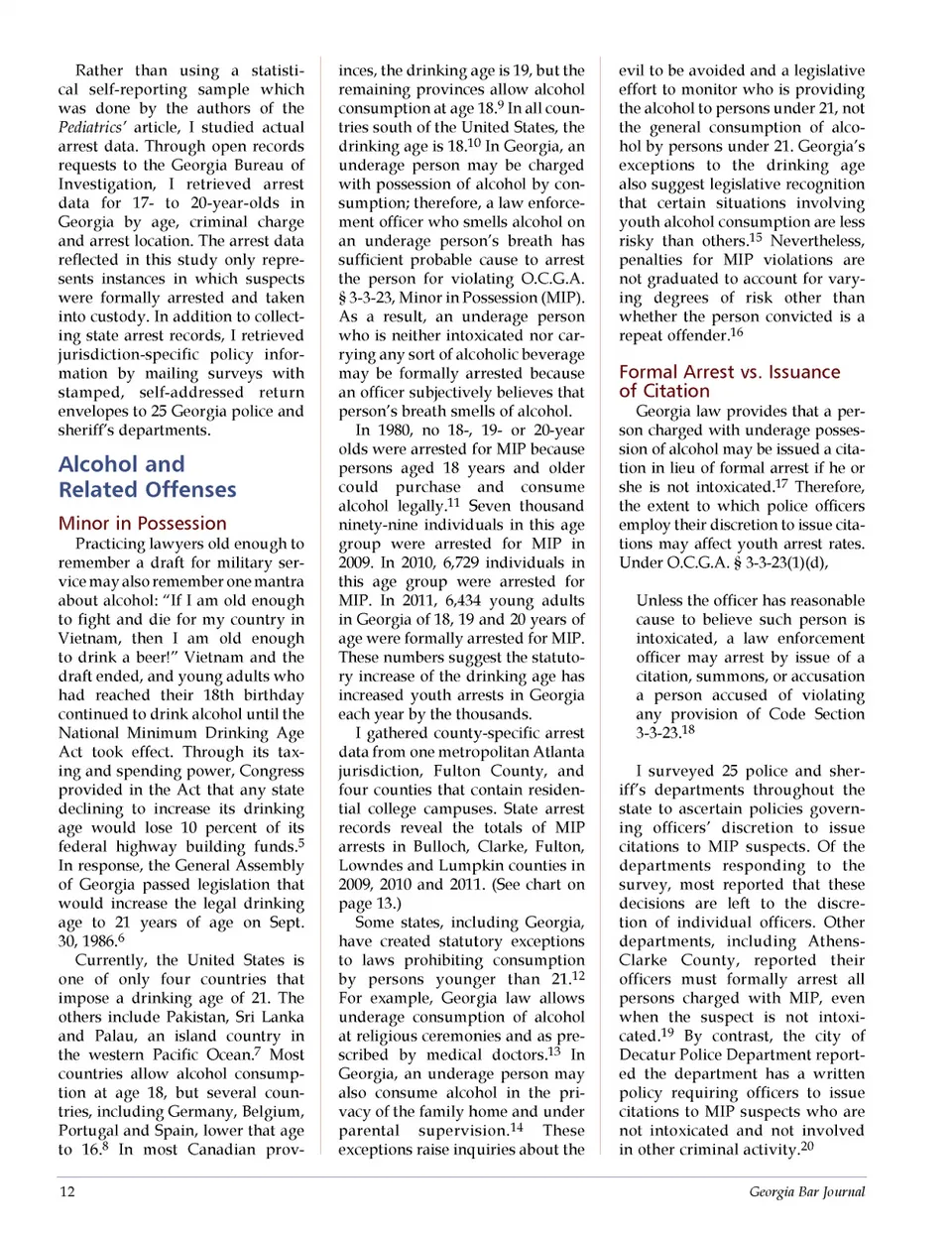 Rather than using a statistical self-reporting sample which was done by the authors of the Pediatrics' article, I studied actual arrest data. Through open records requests to the Georgia Bureau of Investigation, I retrieved arrest data for 17- to 20-year-olds in Georgia by age, criminal charge and arrest location. The arrest data reflected in this study only represents instances in which suspects were formally arrested and taken into custody. In addition to collecting state arrest records, I retrieved jurisdiction-specific policy information by mailing surveys with stamped, self-addressed return envelopes to 25 Georgia police and sheriff's departments.

Alcohol and Related Offenses

Minor in Possession

Practicing lawyers old enough to remember a draft for military service may also remember one mantra about alcohol: "If I am old enough to fight and die for my country in Vietnam, then I am old enough to drink a beer!" Vietnam and the draft ended, and young adults who had reached their 18th birthday continued to drink alcohol until the National Minimum Drinking Age Act took effect. Through its taxing and spending power, Congress provided in the Act that any state declining to increase its drinking age would lose 10 percent of its federal highway building funds.$^5$ In response, the General Assembly of Georgia passed legislation that would increase the legal drinking age to 21 years of age on Sept. 30, 1986.$^6$

Currently, the United States is one of only four countries that impose a drinking age of 21. The others include Pakistan, Sri Lanka and Palau, an island country in the western Pacific Ocean.$^7$ Most countries allow alcohol consumption at age 18, but several countries, including Germany, Belgium, Portugal and Spain, lower that age to 16.$^8$ In most Canadian provinces, the drinking age is 19, but the remaining provinces allow alcohol consumption at age 18.$^9$ In all countries south of the United States, the drinking age is 18.$^{10}$ In Georgia, an underage person may be charged with possession of alcohol by consumption; therefore, a law enforcement officer who smells alcohol on an underage person's breath has sufficient probable cause to arrest the person for violating O.C.G.A. § 3-3-23, Minor in Possession (MIP). As a result, an underage person who is neither intoxicated nor carrying any sort of alcoholic beverage may be formally arrested because an officer subjectively believes that person's breath smells of alcohol.

In 1980, no 18-, 19- or 20-year olds were arrested for MIP because persons aged 18 years and older could purchase and consume alcohol legally.$^{11}$ Seven thousand ninety-nine individuals in this age group were arrested for MIP in 2009. In 2010, 6,729 individuals in this age group were arrested for MIP. In 2011, 6,434 young adults in Georgia of 18, 19 and 20 years of age were formally arrested for MIP. These numbers suggest the statutory increase of the drinking age has increased youth arrests in Georgia each year by the thousands.

I gathered county-specific arrest data from one metropolitan Atlanta jurisdiction, Fulton County, and four counties that contain residential college campuses. State arrest records reveal the totals of MIP arrests in Bulloch, Clarke, Fulton, Lowndes and Lumpkin counties in 2009, 2010 and 2011. (See chart on page 13.)

Some states, including Georgia, have created statutory exceptions to laws prohibiting consumption by persons younger than 21.$^{12}$ For example, Georgia law allows underage consumption of alcohol at religious ceremonies and as prescribed by medical doctors.$^{13}$ In Georgia, an underage person may also consume alcohol in the privacy of the family home and under parental supervision.$^{14}$ These exceptions raise inquiries about the evil to be avoided and a legislative effort to monitor who is providing the alcohol to persons under 21, not the general consumption of alcohol by persons under 21. Georgia's exceptions to the drinking age also suggest legislative recognition that certain situations involving youth alcohol consumption are less risky than others.$^{15}$ Nevertheless, penalties for MIP violations are not graduated to account for varying degrees of risk other than whether the person convicted is a repeat offender.$^{16}$

Formal Arrest vs. Issuance of Citation

Georgia law provides that a person charged with underage possession of alcohol may be issued a citation in lieu of formal arrest if he or she is not intoxicated.$^{17}$ Therefore, the extent to which police officers employ their discretion to issue citations may affect youth arrest rates. Under O.C.G.A. § 3-3-23(1)(d),

Unless the officer has reasonable cause to believe such person is intoxicated, a law enforcement officer may arrest by issue of a citation, summons, or accusation a person accused of violating any provision of Code Section 3-3-23.$^{18}$

I surveyed 25 police and sheriff's departments throughout the state to ascertain policies governing officers' discretion to issue citations to MIP suspects. Of the departments responding to the survey, most reported that these decisions are left to the discretion of individual officers. Other departments, including Athens-Clarke County, reported their officers must formally arrest all persons charged with MIP, even when the suspect is not intoxicated.$^{19}$ By contrast, the city of Decatur Police Department reported the department has a written policy requiring officers to issue citations to MIP suspects who are not intoxicated and not involved in other criminal activity.$^{20}$

12

Georgia Bar Journal